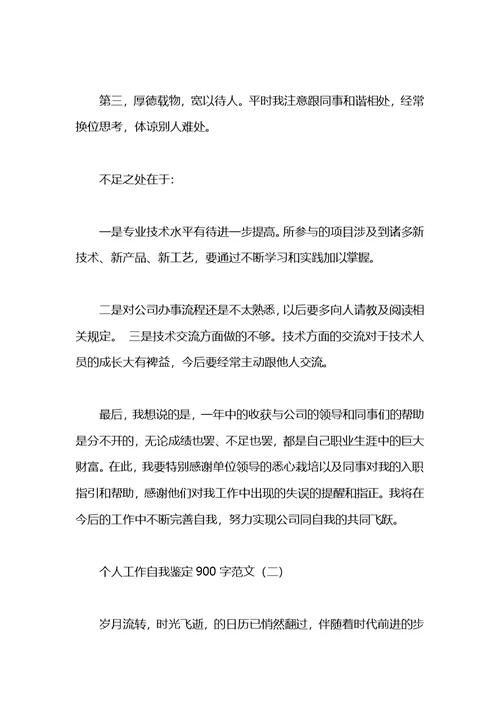 第三，厚德载物，宽以待人。平时我注意跟同事和谐相处，经常换位思考，体谅别人难处。

不足之处在于：

一是专业技术水平有待进一步提高。所参与的项目涉及到诸多新技术、新产品、新工艺，要通过不断学习和实践加以掌握。

二是对公司办事流程还是不太熟悉，以后要多向人请教及阅读相关规定。 三是技术交流方面做的不够。技术方面的交流对于技术人员的成长大有裨益，今后要经常主动跟他人交流。

最后，我想说的是，一年中的收获与公司的领导和同事们的帮助是分不开的，无论成绩也罢、不足也罢，都是自己职业生涯中的巨大财富。在此，我要特别感谢单位领导的悉心栽培以及同事对我的入职指引和帮助，感谢他们对我工作中出现的失误的提醒和指正。我将在今后的工作中不断完善自我，努力实现公司同自我的共同飞跃。

个人工作自我鉴定 900 字范文（二）

岁月流转，时光飞逝，的日历已悄然翻过，伴随着时代前进的步